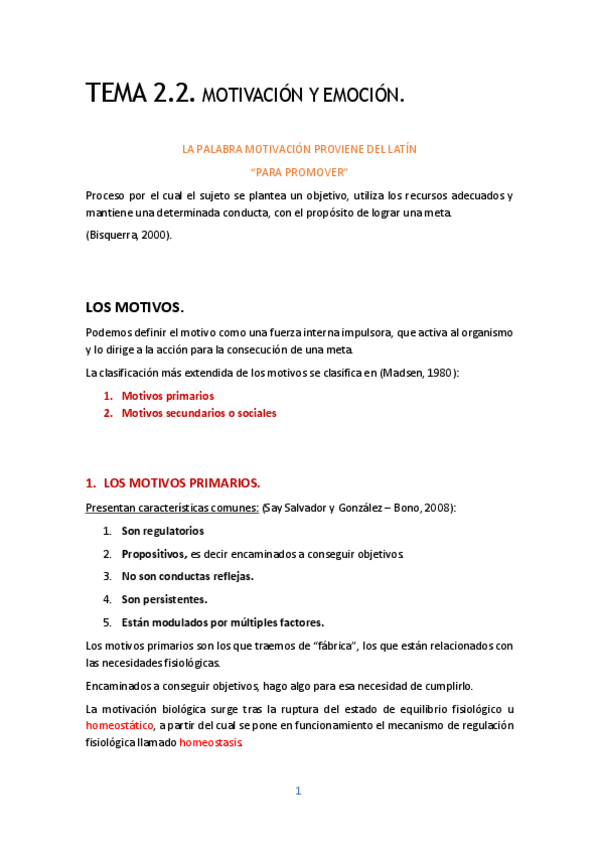 TEMA 2.2. MOTIVACIÓN Y EMOCIÓN.

LA PALABRA MOTIVACIÓN PROVIENE DEL LATÍN

"PARA PROMOVER"

Proceso por el cual el sujeto se plantea un objetivo, utiliza los recursos adecuados y mantiene una determinada conducta, con el propósito de lograr una meta.

(Bisquerra, 2000).

LOS MOTIVOS.

Podemos definir el motivo como una fuerza interna impulsora, que activa al organismo y lo dirige a la acción para la consecución de una meta.

La clasificación más extendida de los motivos se clasifica en (Madsen, 1980):

1. Motivos primarios
2. Motivos secundarios o sociales

1. LOS MOTIVOS PRIMARIOS.

Presentan características comunes: (Say Salvador y González – Bono, 2008):

1. Son regulatorios
2. Propositivos, es decir encaminados a conseguir objetivos.
3. No son conductas reflejas.
4. Son persistentes.
5. Están modulados por múltiples factores.

Los motivos primarios son los que traemos de "fábrica", los que están relacionados con las necesidades fisiológicas.

Encaminados a conseguir objetivos, hago algo para esa necesidad de cumplirlo.

La motivación biológica surge tras la ruptura del estado de equilibrio fisiológico u homeostático, a partir del cual se pone en funcionamiento el mecanismo de regulación fisiológica llamado homeostasis.

1